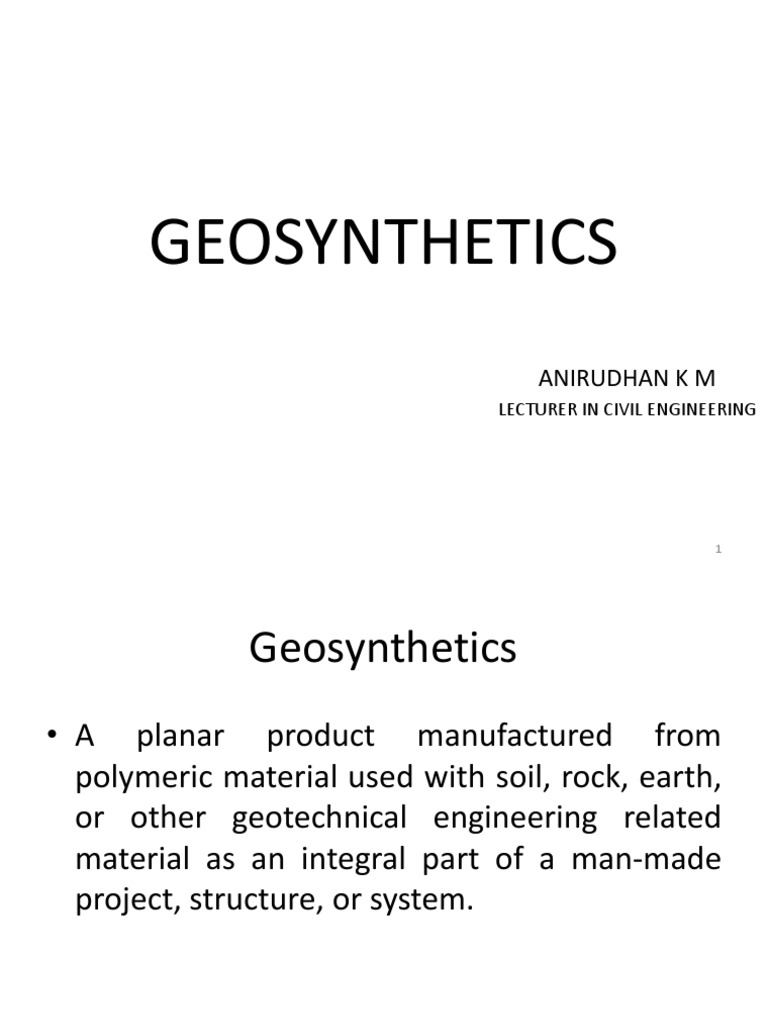 GEOSYNTHETICS

ANIRUDHAN K M
LECTURER IN CIVIL ENGINEERING

1

Geosynthetics

• A planar product manufactured from polymeric material used with soil, rock, earth, or other geotechnical engineering related material as an integral part of a man-made project, structure, or system.